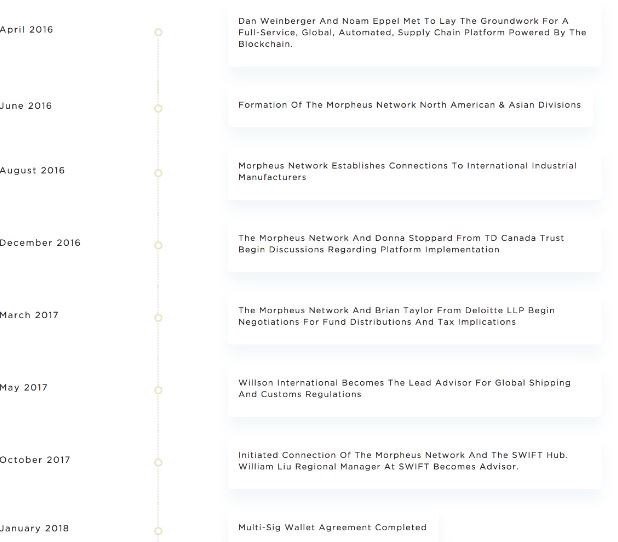 April 2016

Dan Weinberger And Noam Eppel Met To Lay The Groundwork For A Full-Service, Global, Automated, Supply Chain Platform Powered By The Blockchain.

June 2016

Formation Of The Morpheus Network North American & Asian Divisions

August 2016

Morpheus Network Establishes Connections To International Industrial Manufacturers

December 2016

The Morpheus Network And Donna Stoppard From TD Canada Trust Begin Discussions Regarding Platform Implementation

March 2017

The Morpheus Network And Brian Taylor From Deloitte LLP Begin Negotiations For Fund Distributions And Tax Implications

May 2017

Willson International Becomes The Lead Advisor For Global Shipping And Customs Regulations

October 2017

Initiated Connection Of The Morpheus Network And The SWIFT Hub. William Liu Regional Manager At SWIFT Becomes Advisor.

January 2018

Multi-Sig Wallet Agreement Completed